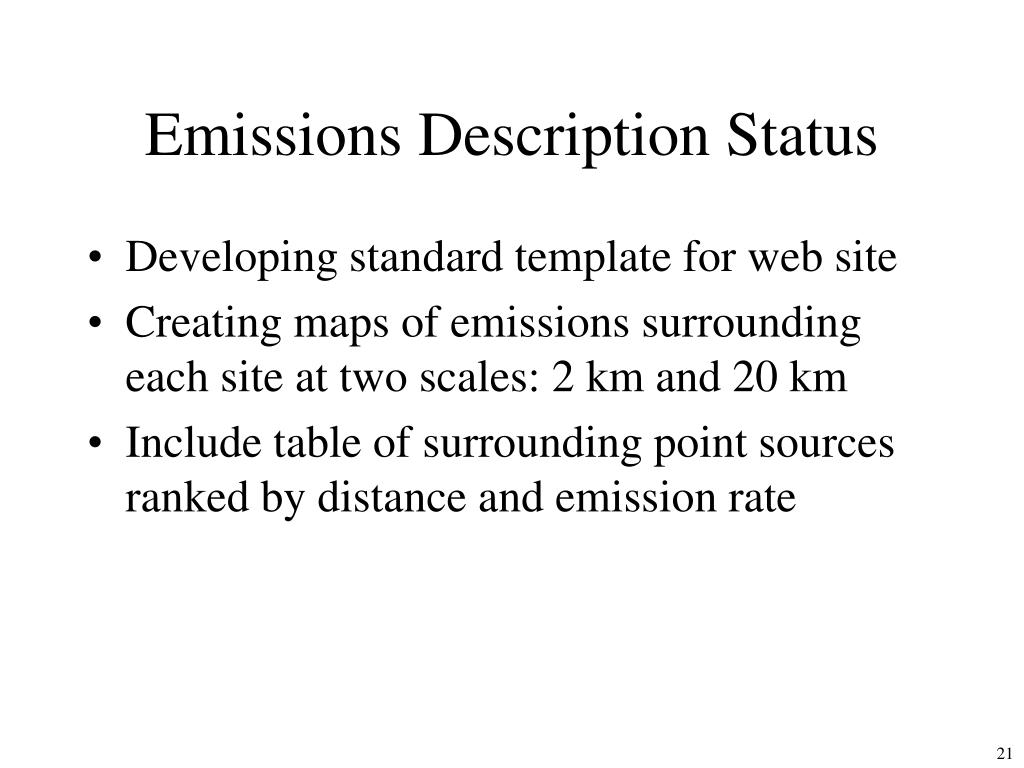 Emissions Description Status

• Developing standard template for web site
• Creating maps of emissions surrounding each site at two scales: 2 km and 20 km
• Include table of surrounding point sources ranked by distance and emission rate

21